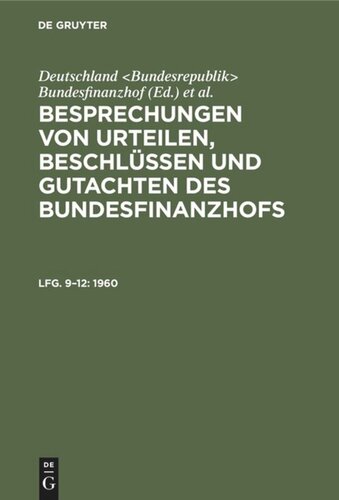 DE GRUYTER

Deutschland <Bundesrepublik> Bundesfinanzhof (Ed.) et al.

BESPRECHUNGEN VON URTEILEN, BESCHLÜSSEN UND GUTACHTEN DES BUNDESFINANZHOFS

LFG. 9–12: 1960

DE G